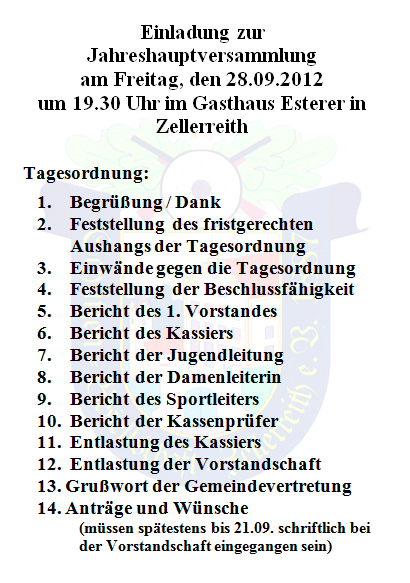 Einladung zur
Jahreshauptversammlung
am Freitag, den 28.09.2012
um 19.30 Uhr im Gasthaus Esterer in
Zellerreith

Tagesordnung:

1. Begrüßung / Dank
2. Feststellung des fristgerechten Aushangs der Tagesordnung
3. Einwände gegen die Tagesordnung
4. Feststellung der Beschlussfähigkeit
5. Bericht des 1. Vorstandes
6. Bericht des Kassiers
7. Bericht der Jugendleitung
8. Bericht der Damenleiterin
9. Bericht des Sportleiters
10. Bericht der Kassenprüfer
11. Entlastung des Kassiers
12. Entlastung der Vorstandschaft
13. Grußwort der Gemeindevertretung
14. Anträge und Wünsche
(müssen spätestens bis 21.09. schriftlich bei der Vorstandschaft eingegangen sein)